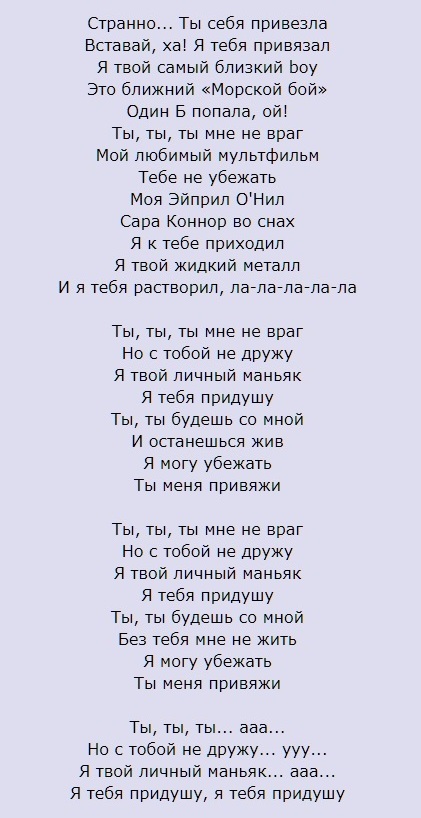 Странно... Ты себя привезла
Вставай, ха! Я тебя привязал
Я твой самый близкий boy
Это ближний «Морской бой»
Один Б попала, ой!
Ты, ты, ты мне не враг
Мой любимый мультфильм
Тебе не убежать
Моя Эйприл О'Нил
Сара Коннор во снах
Я к тебе приходил
Я твой жидкий металл
И я тебя растворил, ла-ла-ла-ла-ла

Ты, ты, ты мне не враг
Но с тобой не дружу
Я твой личный маньяк
Я тебя придушу
Ты, ты будешь со мной
И останешься жив
Я могу убежать
Ты меня привяжи

Ты, ты, ты мне не враг
Но с тобой не дружу
Я твой личный маньяк
Я тебя придушу
Ты, ты будешь со мной
Без тебя мне не жить
Я могу убежать
Ты меня привяжи

Ты, ты, ты... ааа...
Но с тобой не дружу... ууу...
Я твой личный маньяк... ааа...
Я тебя придушу, я тебя придушу